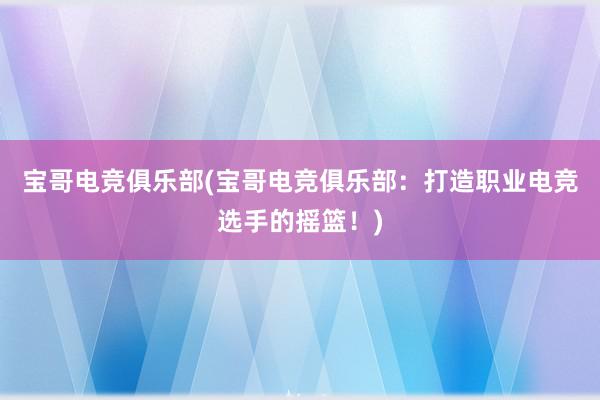 宝哥电竞俱乐部(宝哥电竞俱乐部：打造职业电竞选手的摇篮！)